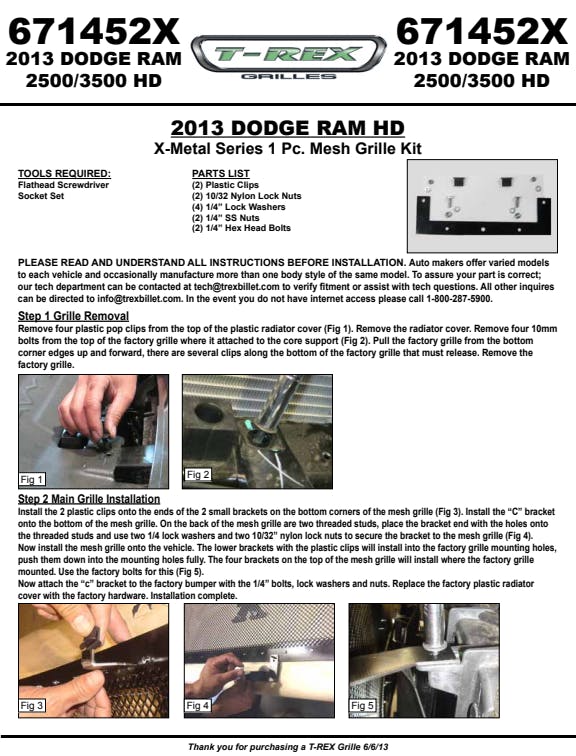 671452X
2013 DODGE RAM
2500/3500 HD

T-REX
GRILLES

671452X
2013 DODGE RAM
2500/3500 HD

2013 DODGE RAM HD
X-Metal Series 1 Pc. Mesh Grille Kit

TOOLS REQUIRED:
Flathead Screwdriver
Socket Set

PARTS LIST
(2) Plastic Clips
(2) 10/32 Nylon Lock Nuts
(4) 1/4" Lock Washers
(2) 1/4" SS Nuts
(2) 1/4" Hex Head Bolts

PLEASE READ AND UNDERSTAND ALL INSTRUCTIONS BEFORE INSTALLATION. Auto makers offer varied models to each vehicle and occasionally manufacture more than one body style of the same model. To assure your part is correct; our tech department can be contacted at tech@trexbillet.com to verify fitment or assist with tech questions. All other inquires can be directed to info@trexbillet.com. In the event you do not have internet access please call 1-800-287-5900.

Step 1 Grille Removal
Remove four plastic pop clips from the top of the plastic radiator cover (Fig 1). Remove the radiator cover. Remove four 10mm bolts from the top of the factory grille where it attached to the core support (Fig 2). Pull the factory grille from the bottom corner edges up and forward, there are several clips along the bottom of the factory grille that must release. Remove the factory grille.

Fig 1

Fig 2

Step 2 Main Grille Installation
Install the 2 plastic clips onto the ends of the 2 small brackets on the bottom corners of the mesh grille (Fig 3). Install the "C" bracket onto the bottom of the mesh grille. On the back of the mesh grille are two threaded studs, place the bracket end with the holes onto the threaded studs and use two 1/4 lock washers and two 10/32" nylon lock nuts to secure the bracket to the mesh grille (Fig 4). Now install the mesh grille onto the vehicle. The lower brackets with the plastic clips will install into the factory grille mounting holes, push them down into the mounting holes fully. The four brackets on the top of the mesh grille will install where the factory grille mounted. Use the factory bolts for this (Fig 5).
Now attach the "c" bracket to the factory bumper with the 1/4" bolts, lock washers and nuts. Replace the factory plastic radiator cover with the factory hardware. Installation complete.

Fig 3

Fig 4

Fig 5

Thank you for purchasing a T-REX Grille 6/6/13